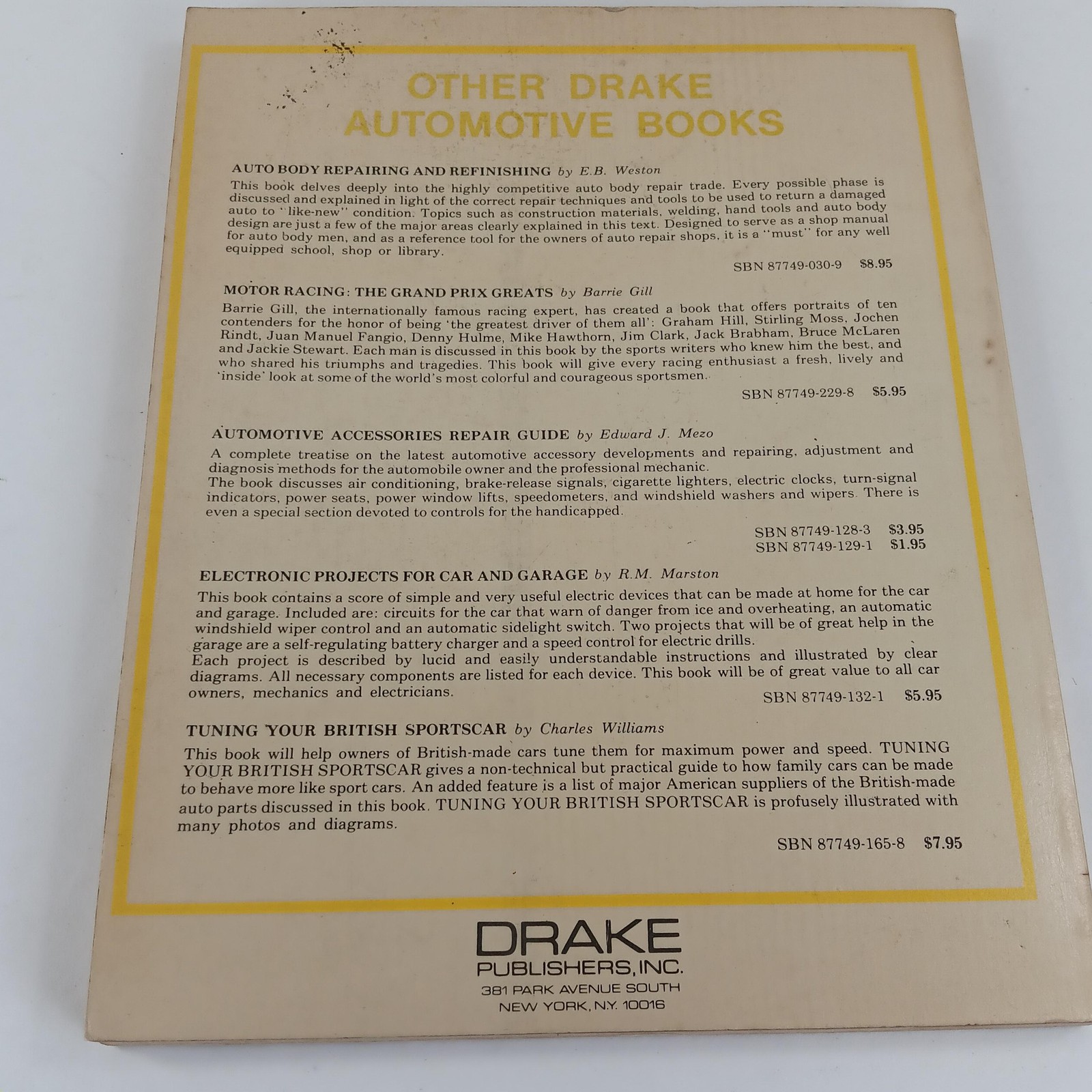 OTHER DRAKE AUTOMOTIVE BOOKS

AUTO BODY REPAIRING AND REFINISHING by E.B. Weston

This book delves deeply into the highly competitive auto body repair trade. Every possible phase is discussed and explained in light of the correct repair techniques and tools to be used to return a damaged auto to "like-new" condition. Topics such as construction materials, welding, hand tools and auto body design are just a few of the major areas clearly explained in this text. Designed to serve as a shop manual for auto body men, and as a reference tool for the owners of auto repair shops, it is a "must" for any well equipped school, shop or library.

SBN 87749-030-9 $8.95

MOTOR RACING: THE GRAND PRIX GREATS by Barrie Gill

Barrie Gill, the internationally famous racing expert, has created a book that offers portraits of ten contenders for the honor of being 'the greatest driver of them all': Graham Hill, Stirling Moss, Jochen Rindt, Juan Manuel Fangio, Denny Hulme, Mike Hawthorn, Jim Clark, Jack Brabham, Bruce McLaren and Jackie Stewart. Each man is discussed in this book by the sports writers who knew him the best, and who shared his triumphs and tragedies. This book will give every racing enthusiast a fresh, lively and 'inside' look at some of the world's most colorful and courageous sportsmen.

SBN 87749-229-8 $5.95

AUTOMOTIVE ACCESSORIES REPAIR GUIDE by Edward J. Mezo

A complete treatise on the latest automotive accessory developments and repairing, adjustment and diagnosis methods for the automobile owner and the professional mechanic.

The book discusses air conditioning, brake-release signals, cigarette lighters, electric clocks, turn-signal indicators, power seats, power window lifts, speedometers, and windshield washers and wipers. There is even a special section devoted to controls for the handicapped.

SBN 87749-128-3 $3.95
SBN 87749-129-1 $1.95

ELECTRONIC PROJECTS FOR CAR AND GARAGE by R.M. Marston

This book contains a score of simple and very useful electric devices that can be made at home for the car and garage. Included are: circuits for the car that warn of danger from ice and overheating, an automatic windshield wiper control and an automatic sidelight switch. Two projects that will be of great help in the garage are a self-regulating battery charger and a speed control for electric drills.

Each project is described by lucid and easily understandable instructions and illustrated by clear diagrams. All necessary components are listed for each device. This book will be of great value to all car owners, mechanics and electricians.

SBN 87749-132-1 $5.95

TUNING YOUR BRITISH SPORTSCAR by Charles Williams

This book will help owners of British-made cars tune them for maximum power and speed. TUNING YOUR BRITISH SPORTSCAR gives a non-technical but practical guide to how family cars can be made to behave more like sport cars. An added feature is a list of major American suppliers of the British-made auto parts discussed in this book. TUNING YOUR BRITISH SPORTSCAR is profusely illustrated with many photos and diagrams.

SBN 87749-165-8 $7.95

DRAKE
PUBLISHERS, INC.
381 PARK AVENUE SOUTH
NEW YORK, N.Y. 10016